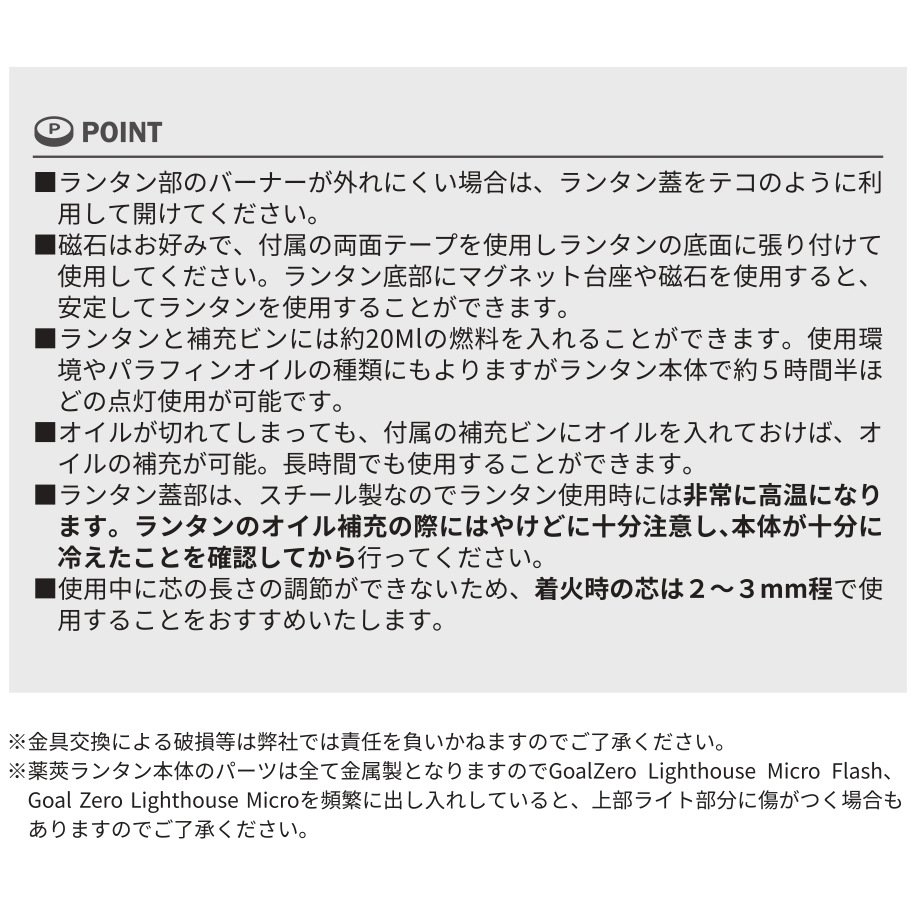 P POINT

■ランタン部のバーナーが外れにくい場合は、ランタン蓋をテコのように利用して開けてください。
■磁石はお好みで、付属の両面テープを使用しランタンの底面に張り付けて使用してください。ランタン底部にマグネット台座や磁石を使用すると、安定してランタンを使用することができます。
■ランタンと補充ビンには約20Mlの燃料を入れることができます。使用環境やパラフィンオイルの種類にもよりますがランタン本体で約５時間半ほどの点灯使用が可能です。
■オイルが切れてしまっても、付属の補充ビンにオイルを入れておけば、オイルの補充が可能。長時間でも使用することができます。
■ランタン蓋部は、スチール製なのでランタン使用時には非常に高温になります。ランタンのオイル補充の際にはやけどに十分注意し、本体が十分に冷えたことを確認してから行ってください。
■使用中に芯の長さの調節ができないため、着火時の芯は２～３mm程で使用することをおすすめいたします。

※金具交換による破損等は弊社では責任を負いかねますのでご了承ください。
※薬莢ランタン本体のパーツは全て金属製となりますのでGoalZero Lighthouse Micro Flash、Goal Zero Lighthouse Microを頻繁に出し入れしていると、上部ライト部分に傷がつく場合もありますのでご了承ください。